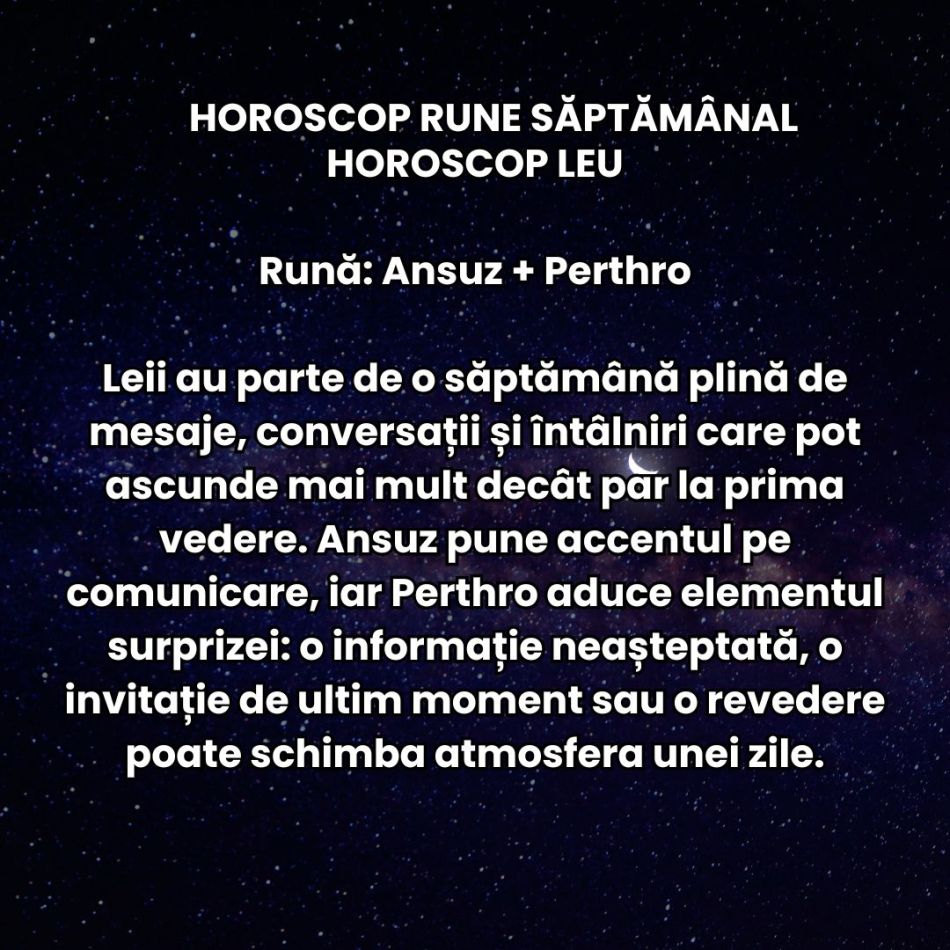 HOROSCOP RUNE SĂPTĂMÂNAL
HOROSCOP LEU

Rună: Ansuz + Perthro

Leii au parte de o săptămână plină de mesaje, conversații și întâlniri care pot ascunde mai mult decât par la prima vedere. Ansuz pune accentul pe comunicare, iar Perthro aduce elementul surprizei: o informație neașteptată, o invitație de ultim moment sau o revedere poate schimba atmosfera unei zile.